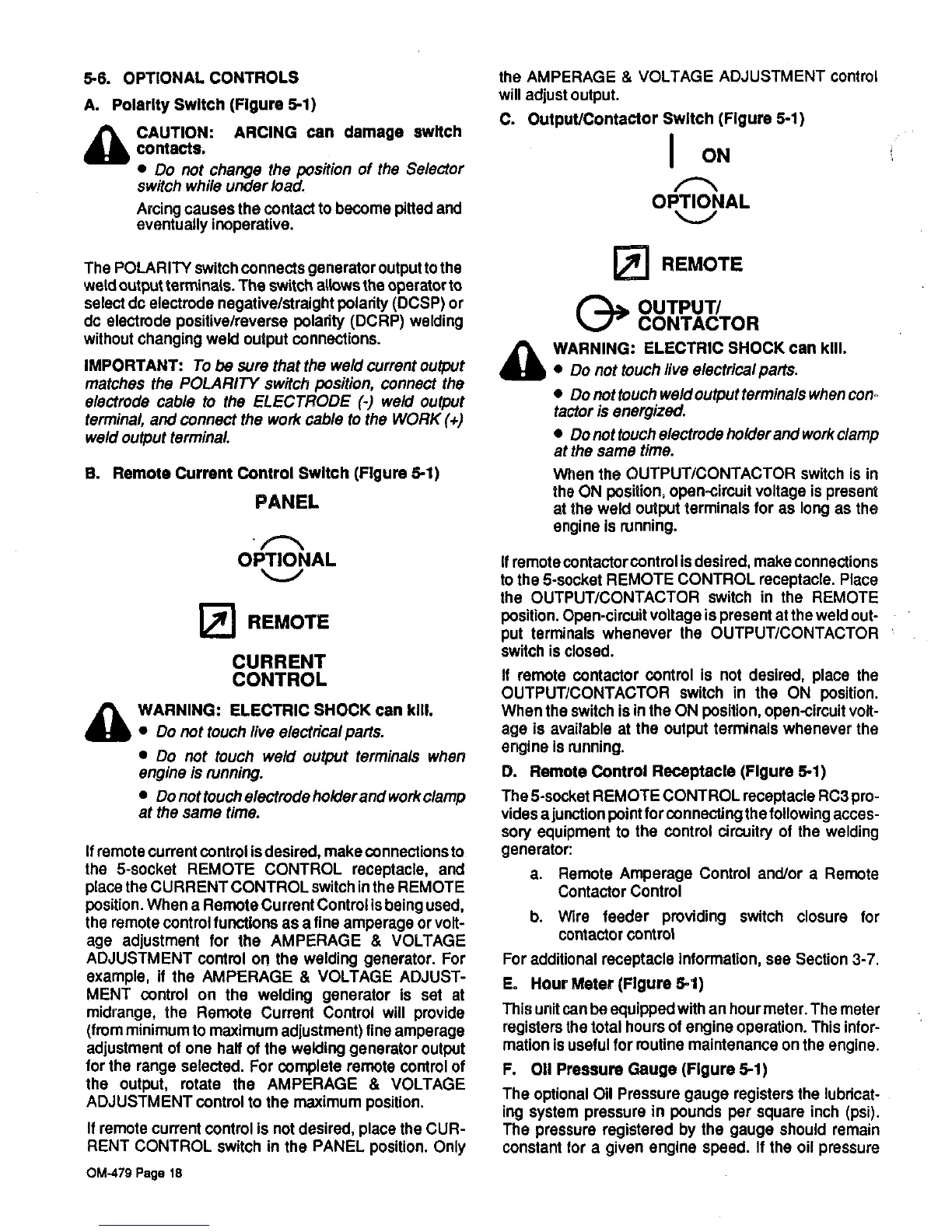 5-6. OPTIONAL CONTROLS

A. Polarity Switch (Figure 5-1)

CAUTION: ARCING can damage switch contacts.

• Do not change the position of the Selector switch while under load.

Arcing causes the contact to become pitted and eventually inoperative.

The POLARITY switch connects generator output to the weld output terminals. The switch allows the operator to select dc electrode negative/straight polarity (DCSP) or dc electrode positive/reverse polarity (DCRP) welding without changing weld output connections.

IMPORTANT: To be sure that the weld current output matches the POLARITY switch position, connect the electrode cable to the ELECTRODE (-) weld output terminal, and connect the work cable to the WORK (+) weld output terminal.

B. Remote Current Control Switch (Figure 5-1)

PANEL

OPTIONAL

REMOTE

CURRENT CONTROL

WARNING: ELECTRIC SHOCK can kill.

• Do not touch live electrical parts.

• Do not touch weld output terminals when engine is running.

• Do not touch electrode holder and work clamp at the same time.

If remote current control is desired, make connections to the 5-socket REMOTE CONTROL receptacle, and place the CURRENT CONTROL switch in the REMOTE position. When a Remote Current Control is being used, the remote control functions as a fine amperage or voltage adjustment for the AMPERAGE & VOLTAGE ADJUSTMENT control on the welding generator. For example, if the AMPERAGE & VOLTAGE ADJUSTMENT control on the welding generator is set at midrange, the Remote Current Control will provide (from minimum to maximum adjustment) fine amperage adjustment of one half of the welding generator output for the range selected. For complete remote control of the output, rotate the AMPERAGE & VOLTAGE ADJUSTMENT control to the maximum position.

If remote current control is not desired, place the CURRENT CONTROL switch in the PANEL position. Only the AMPERAGE & VOLTAGE ADJUSTMENT control will adjust output.

C. Output/Contactor Switch (Figure 5-1)

ON

OPTIONAL

REMOTE

OUTPUT/ CONTACTOR

WARNING: ELECTRIC SHOCK can kill.

• Do not touch live electrical parts.

• Do not touch weld output terminals when contactor is energized.

• Do not touch electrode holder and work clamp at the same time.

When the OUTPUT/CONTACTOR switch is in the ON position, open-circuit voltage is present at the weld output terminals for as long as the engine is running.

If remote contactor control is desired, make connections to the 5-socket REMOTE CONTROL receptacle. Place the OUTPUT/CONTACTOR switch in the REMOTE position. Open-circuit voltage is present at the weld output terminals whenever the OUTPUT/CONTACTOR switch is closed.

If remote contactor control is not desired, place the OUTPUT/CONTACTOR switch in the ON position. When the switch is in the ON position, open-circuit voltage is available at the output terminals whenever the engine is running.

D. Remote Control Receptacle (Figure 5-1)

The 5-socket REMOTE CONTROL receptacle RC3 provides a junction point for connecting the following accessory equipment to the control circuitry of the welding generator:

a. Remote Amperage Control and/or a Remote Contactor Control

b. Wire feeder providing switch closure for contactor control

For additional receptacle information, see Section 3-7.

E. Hour Meter (Figure 5-1)

This unit can be equipped with an hour meter. The meter registers the total hours of engine operation. This information is useful for routine maintenance on the engine.

F. Oil Pressure Gauge (Figure 5-1)

The optional Oil Pressure gauge registers the lubricating system pressure in pounds per square inch (psi). The pressure registered by the gauge should remain constant for a given engine speed. If the oil pressure

OM-479 Page 18